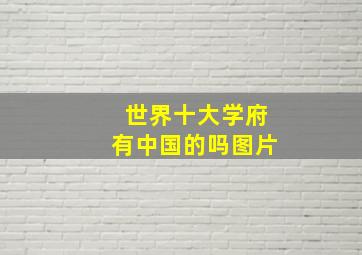 世界十大学府
有中国的吗图片